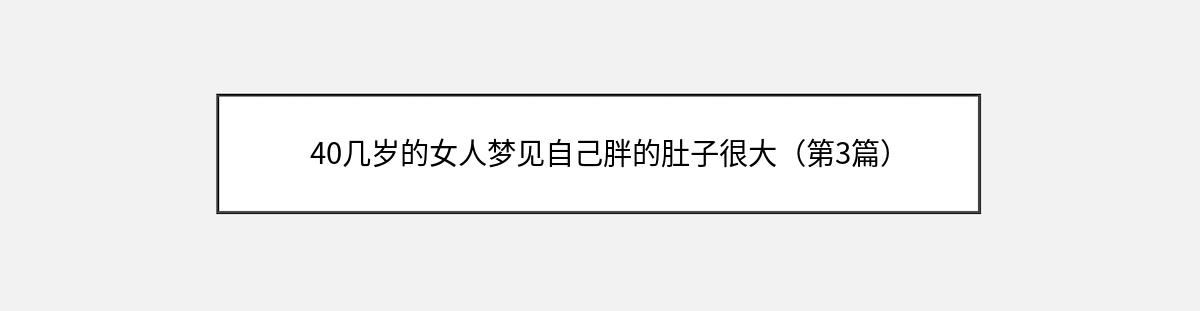 40几岁的女人梦见自己胖的肚子很大（第3篇）